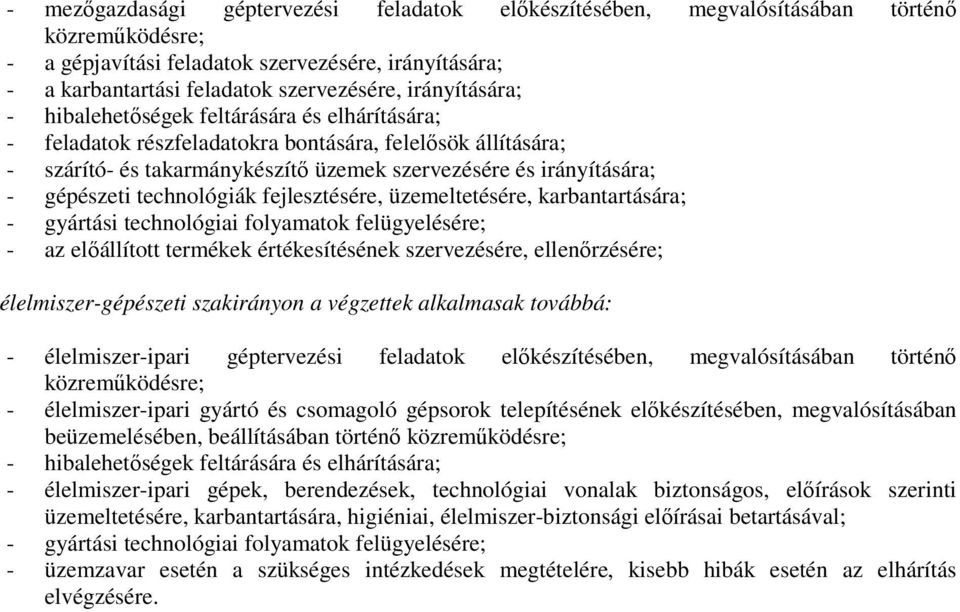 - mezőgazdasági géptervezési feladatok előkészítésében, megvalósításában történő közreműködésre;
- a gépjavítási feladatok szervezésére, irányítására;
- a karbantartási feladatok szervezésére, irányítására;
- hibalehetőségek feltárására és elhárítására;
- feladatok részfeladatokra bontására, felelősök állítására;
- szárító- és takarmánykészítő üzemek szervezésére és irányítására;
- gépészeti technológiák fejlesztésére, üzemeltetésére, karbantartására;
- gyártási technológiai folyamatok felügyelésére;
- az előállított termékek értékesítésének szervezésére, ellenőrzésére;

élelmiszer-gépészeti szakirányon a végzettek alkalmasak továbbá:

- élelmiszer-ipari géptervezési feladatok előkészítésében, megvalósításában történő közreműködésre;
- élelmiszer-ipari gyártó és csomagoló gépsorok telepítésének előkészítésében, megvalósításában beüzemelésében, beállításában történő közreműködésre;
- hibalehetőségek feltárására és elhárítására;
- élelmiszer-ipari gépek, berendezések, technológiai vonalak biztonságos, előírások szerinti üzemeltetésére, karbantartására, higiéniai, élelmiszer-biztonsági előírásai betartásával;
- gyártási technológiai folyamatok felügyelésére;
- üzemzavar esetén a szükséges intézkedések megtételére, kisebb hibák esetén az elhárítás elvégzésére.